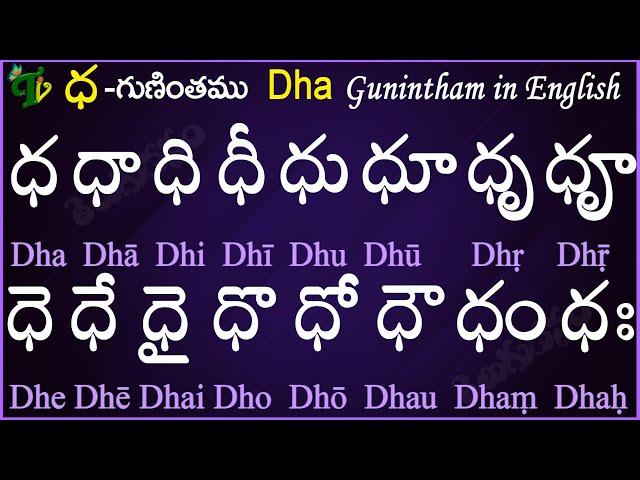 ధ -గుణింతము Dha Gunintham in English

ధ ధా ధి ధీ ధు ధూ ధృ ధౄ

Dha Dhā Dhi Dhī Dhu Dhū Dhṛ Dhṝ

ధె ధే ధై ధొ ధో ధౌ ధం ధః

Dhe Dhē Dhai Dho Dhō Dhau Dhaṃ Dhaḥ